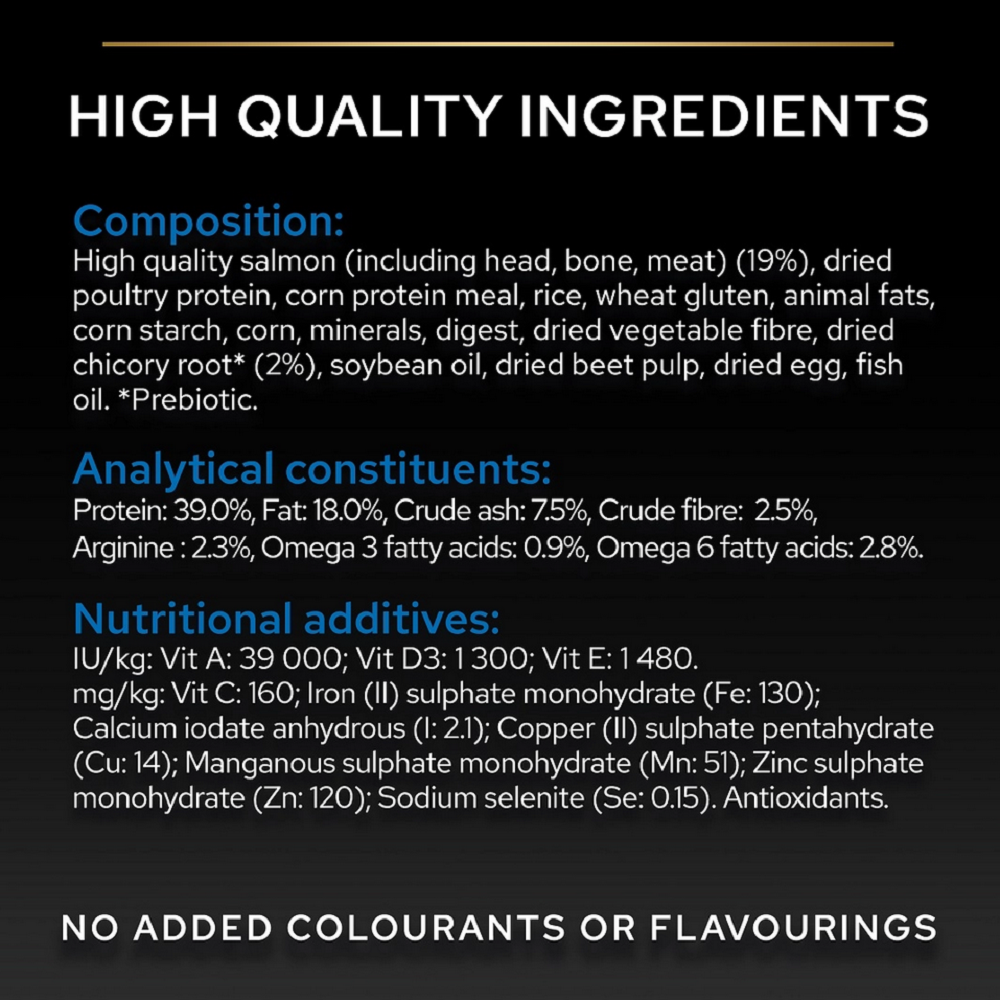 HIGH QUALITY INGREDIENTS

Composition:
High quality salmon (including head, bone, meat) (19%), dried poultry protein, corn protein meal, rice, wheat gluten, animal fats, corn starch, corn, minerals, digest, dried vegetable fibre, dried chicory root* (2%), soybean oil, dried beet pulp, dried egg, fish oil. *Prebiotic.

Analytical constituents:
Protein: 39.0%, Fat: 18.0%, Crude ash: 7.5%, Crude fibre: 2.5%, Arginine : 2.3%, Omega 3 fatty acids: 0.9%, Omega 6 fatty acids: 2.8%.

Nutritional additives:
IU/kg: Vit A: 39 000; Vit D3: 1 300; Vit E: 1 480.
mg/kg: Vit C: 160; Iron (II) sulphate monohydrate (Fe: 130); Calcium iodate anhydrous (I: 2.1); Copper (II) sulphate pentahydrate (Cu: 14); Manganous sulphate monohydrate (Mn: 51); Zinc sulphate monohydrate (Zn: 120); Sodium selenite (Se: 0.15). Antioxidants.

NO ADDED COLOURANTS OR FLAVOURINGS